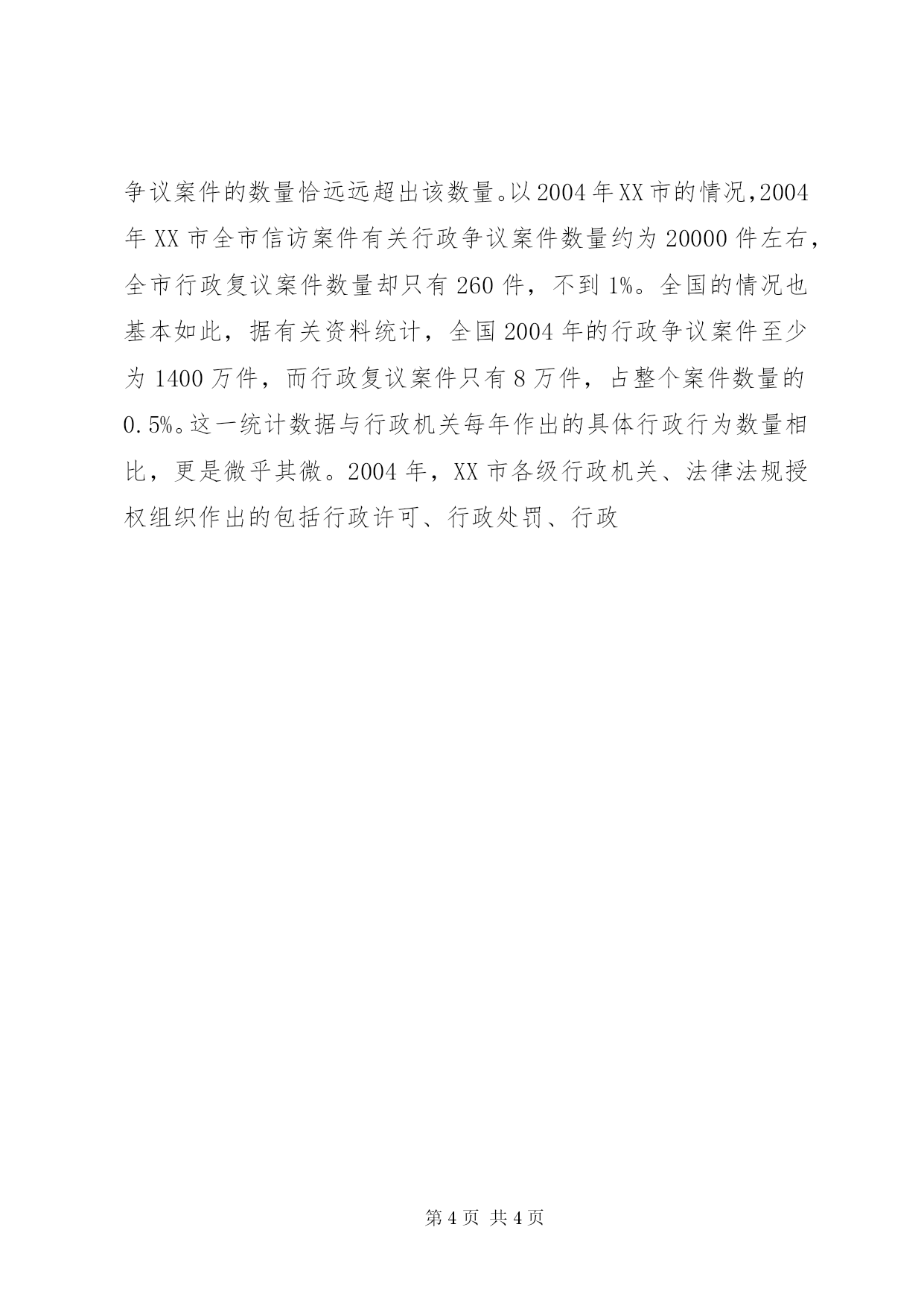 争议案件的数量恰远远超出该数量。以2004年XX市的情况,2004年XX市全市信访案件有关行政争议案件数量约为20000件左右，全市行政复议案件数量却只有260件，不到1%。全国的情况也基本如此，据有关资料统计，全国2004年的行政争议案件至少为1400万件，而行政复议案件只有8万件，占整个案件数量的0.5%。这一统计数据与行政机关每年作出的具体行政行为数量相比，更是微乎其微。2004年，XX市各级行政机关、法律法规授权组织作出的包括行政许可、行政处罚、行政

第4页 共4页